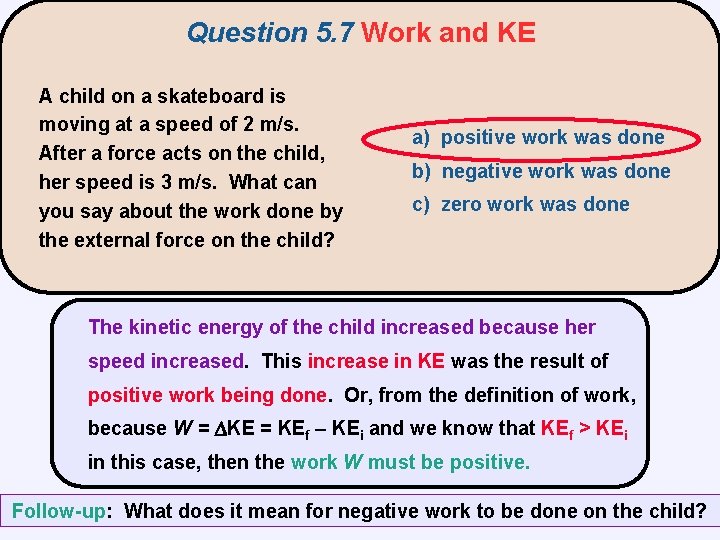 Question 5.7 Work and KE

A child on a skateboard is moving at a speed of 2 m/s. After a force acts on the child, her speed is 3 m/s. What can you say about the work done by the external force on the child?

a) positive work was done
b) negative work was done
c) zero work was done

The kinetic energy of the child increased because her speed increased. This increase in KE was the result of positive work being done. Or, from the definition of work, because $W = \Delta KE = KE_f - KE_i$ and we know that $KE_f > KE_i$ in this case, then the work $W$ must be positive.

Follow-up: What does it mean for negative work to be done on the child?